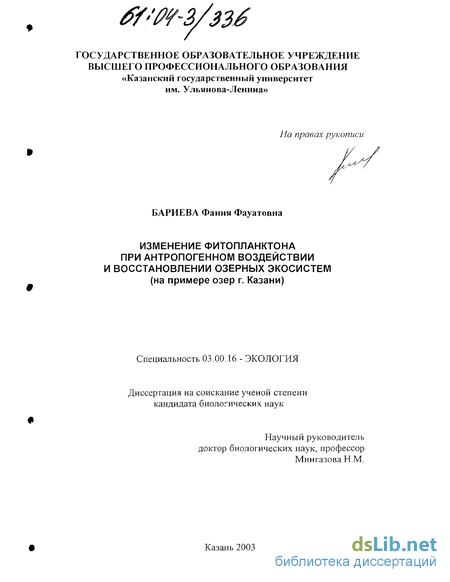 61:04-3/336

ГОСУДАРСТВЕННОЕ ОБРАЗОВАТЕЛЬНОЕ УЧРЕЖДЕНИЕ ВЫСШЕГО ПРОФЕССИОНАЛЬНОГО ОБРАЗОВАНИЯ «Казанский государственный университет им. Ульянова-Ленина»

На правах рукописи

БАРИЕВА Фания Фауатовна

ИЗМЕНЕНИЕ ФИТОПЛАНКТОНА ПРИ АНТРОПОГЕННОМ ВОЗДЕЙСТВИИ И ВОССТАНОВЛЕНИИ ОЗЕРНЫХ ЭКОСИСТЕМ (на примере озер г. Казани)

Специальность 03.00.16 - ЭКОЛОГИЯ

Диссертация на соискание ученой степени кандидата биологических наук

Научный руководитель
доктор биологических наук, профессор
Мингазова Н.М.

Казань 2003

dsLib.net
библиотека диссертаций